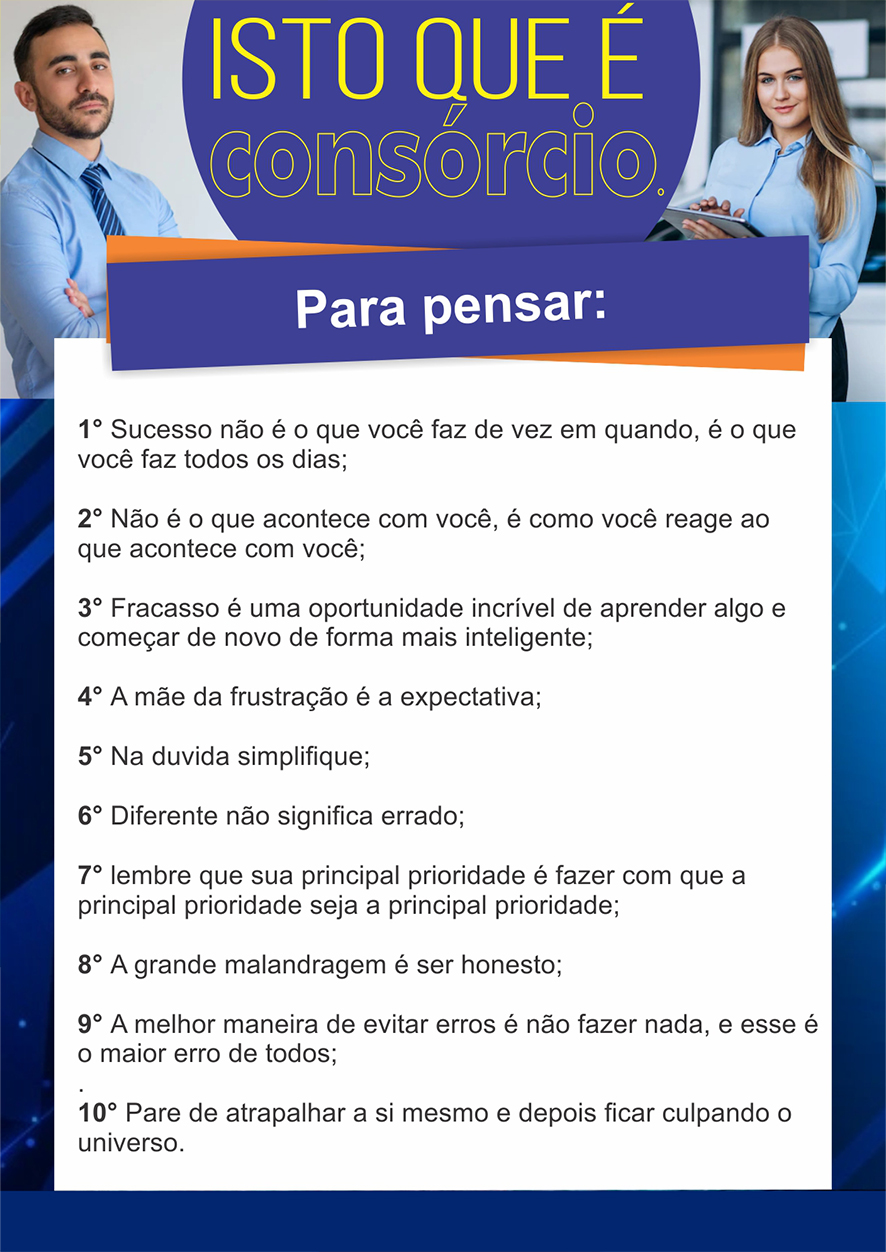 ISTO QUE É
consórcio.

Para pensar:

1° Sucesso não é o que você faz de vez em quando, é o que você faz todos os dias;

2° Não é o que acontece com você, é como você reage ao que acontece com você;

3° Fracasso é uma oportunidade incrível de aprender algo e começar de novo de forma mais inteligente;

4° A mãe da frustração é a expectativa;

5° Na duvida simplifique;

6° Diferente não significa errado;

7° lembre que sua principal prioridade é fazer com que a principal prioridade seja a principal prioridade;

8° A grande malandragem é ser honesto;

9° A melhor maneira de evitar erros é não fazer nada, e esse é o maior erro de todos;
.
10° Pare de atrapalhar a si mesmo e depois ficar culpando o universo.